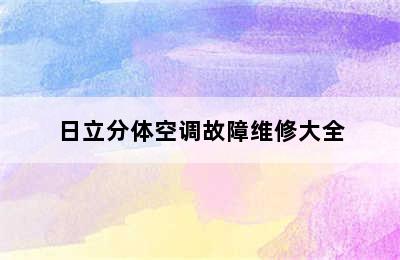 日立分体空调故障维修大全